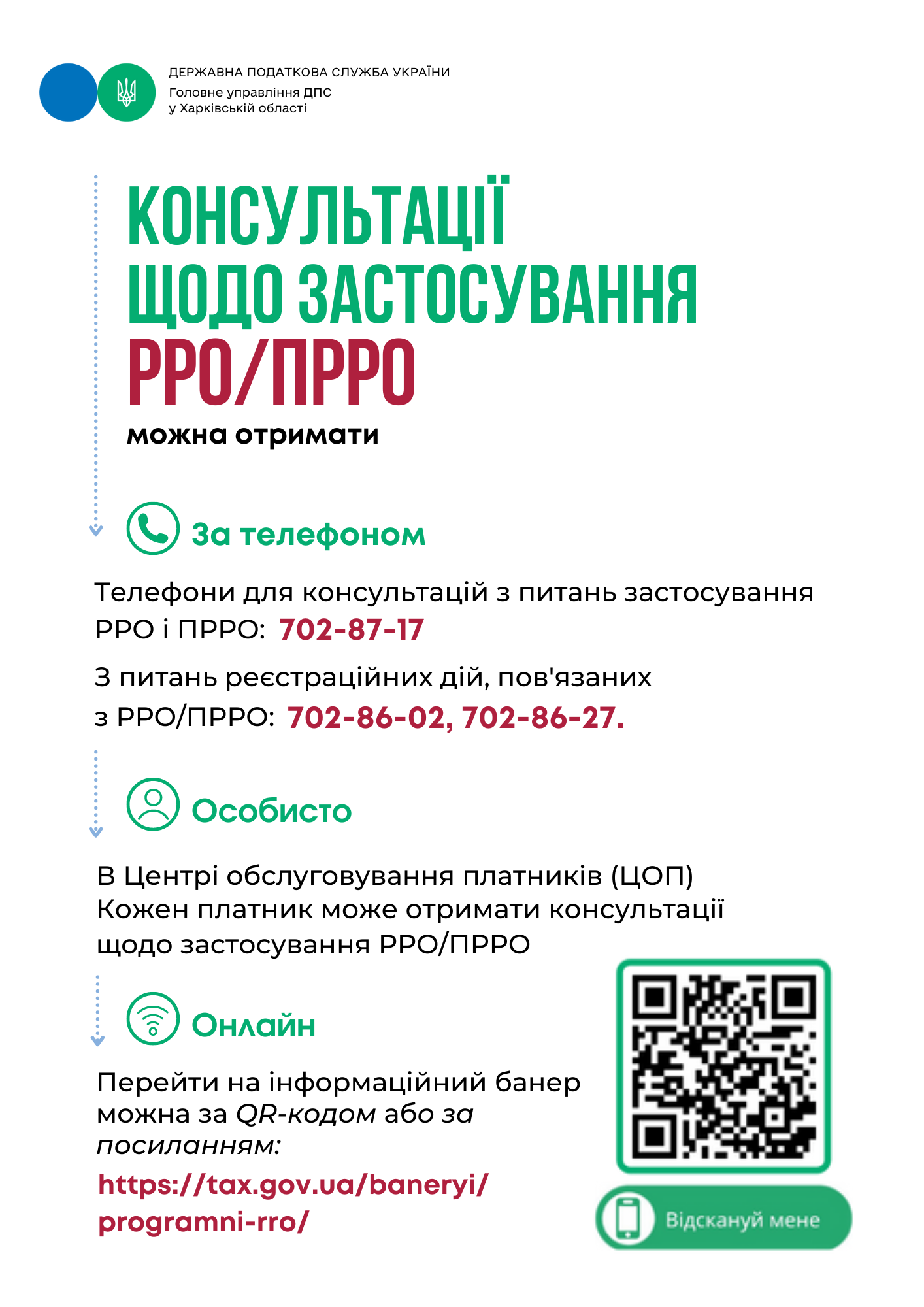 ДЕРЖАВНА ПОДАТКОВА СЛУЖБА УКРАЇНИ
Головне управління ДПС
у Харківській області

КОНСУЛЬТАЦІЇ ЩОДО ЗАСТОСУВАННЯ РРО/ПРРО

можна отримати

За телефоном

Телефони для консультацій з питань застосування РРО і ПРРО: 702-87-17

З питань реєстраційних дій, пов'язаних з РРО/ПРРО: 702-86-02, 702-86-27.

Особисто

В Центрі обслуговування платників (ЦОП)
Кожен платник може отримати консультації щодо застосування РРО/ПРРО

Онлайн

Перейти на інформаційний банер можна за QR-кодом або за посиланням:

https://tax.gov.ua/baneryi/programni-rro/

Відскануй мене